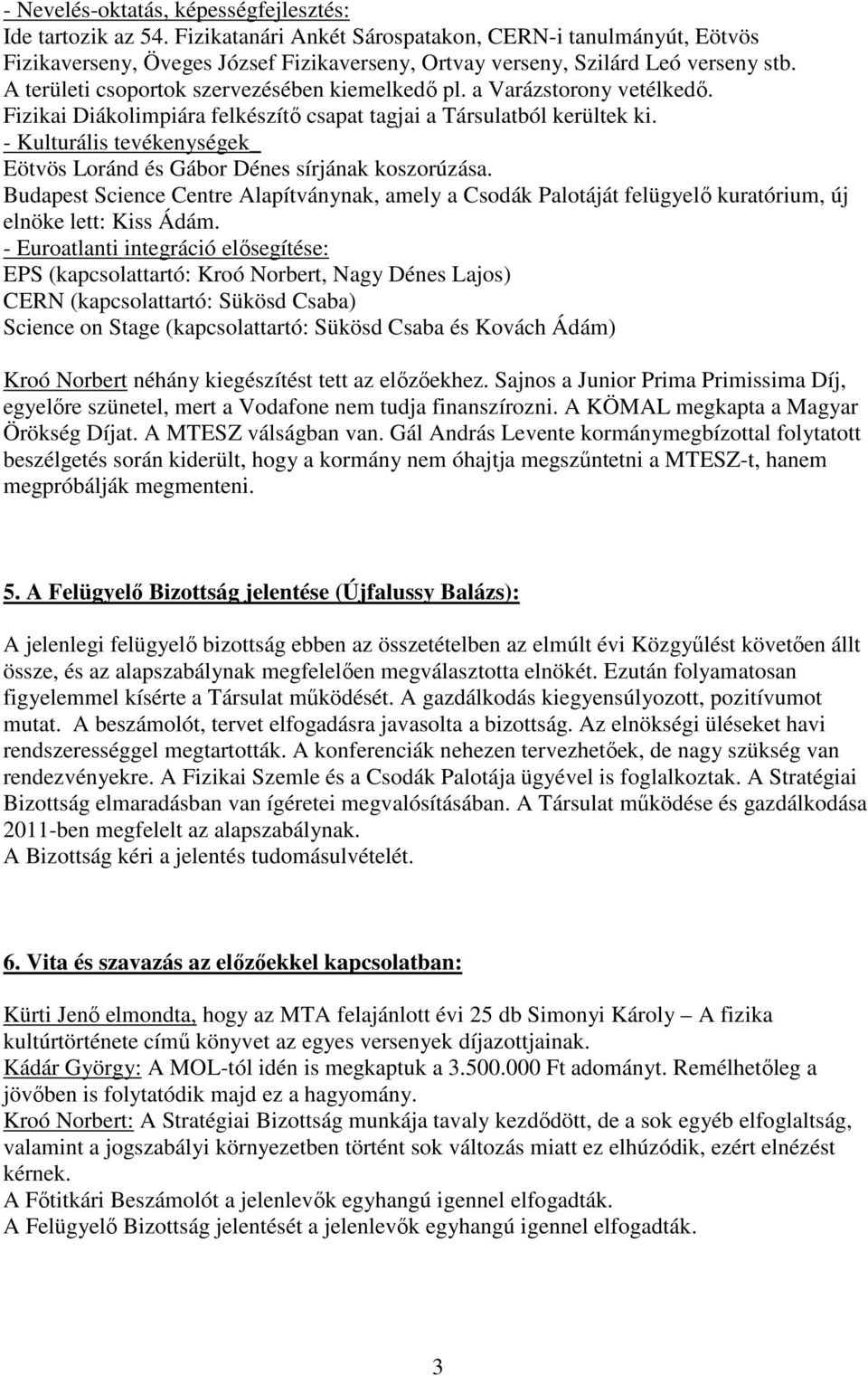 - Nevelés-oktatás, képességfejlesztés:
Ide tartozik az 54. Fizikatanári Ankét Sárospatakon, CERN-i tanulmányút, Eötvös Fizikaverseny, Öveges József Fizikaverseny, Ortvay verseny, Szilárd Leó verseny stb. A területi csoportok szervezésében kiemelkedő pl. a Varázstorony vetélkedő. Fizikai Diákolimpiára felkészítő csapat tagjai a Társulatból kerültek ki.
- Kulturális tevékenységek
Eötvös Loránd és Gábor Dénes sírjának koszorúzása.
Budapest Science Centre Alapítványnak, amely a Csodák Palotáját felügyelő kuratórium, új elnöke lett: Kiss Ádám.
- Euroatlanti integráció elősegítése:
EPS (kapcsolattartó: Kroó Norbert, Nagy Dénes Lajos)
CERN (kapcsolattartó: Sükösd Csaba)
Science on Stage (kapcsolattartó: Sükösd Csaba és Kovách Ádám)

Kroó Norbert néhány kiegészítést tett az előzőekhez. Sajnos a Junior Prima Primissima Díj, egyelőre szünetel, mert a Vodafone nem tudja finanszírozni. A KÖMAL megkapta a Magyar Örökség Díjat. A MTESZ válságban van. Gál András Levente kormánymegbízottal folytatott beszélgetés során kiderült, hogy a kormány nem óhajtja megszűntetni a MTESZ-t, hanem megpróbálják megmenteni.

5. A Felügyelő Bizottság jelentése (Újfalussy Balázs):

A jelenlegi felügyelő bizottság ebben az összetételben az elmúlt évi Közgyűlést követően állt össze, és az alapszabálynak megfelelően megválasztotta elnökét. Ezután folyamatosan figyelemmel kísérte a Társulat működését. A gazdálkodás kiegyensúlyozott, pozitívumot mutat. A beszámolót, tervet elfogadásra javasolta a bizottság. Az elnökségi üléseket havi rendszerességgel megtartották. A konferenciák nehezen tervezhetőek, de nagy szükség van rendezvényekre. A Fizikai Szemle és a Csodák Palotája ügyével is foglalkoztak. A Stratégiai Bizottság elmaradásban van ígéretei megvalósításában. A Társulat működése és gazdálkodása 2011-ben megfelelt az alapszabálynak.
A Bizottság kéri a jelentés tudomásulvételét.

6. Vita és szavazás az előzőekkel kapcsolatban:

Kürti Jenő elmondta, hogy az MTA felajánlott évi 25 db Simonyi Károly – A fizika kultúrtörténete című könyvet az egyes versenyek díjazottjainak.
Kádár György: A MOL-tól idén is megkaptuk a 3.500.000 Ft adományt. Remélhetőleg a jövőben is folytatódik majd ez a hagyomány.
Kroó Norbert: A Stratégiai Bizottság munkája tavaly kezdődött, de a sok egyéb elfoglaltság, valamint a jogszabályi környezetben történt sok változás miatt ez elhúzódik, ezért elnézést kérnek.
A Főtitkári Beszámolót a jelenlevők egyhangú igennel elfogadták.
A Felügyelő Bizottság jelentését a jelenlevők egyhangú igennel elfogadták.

3